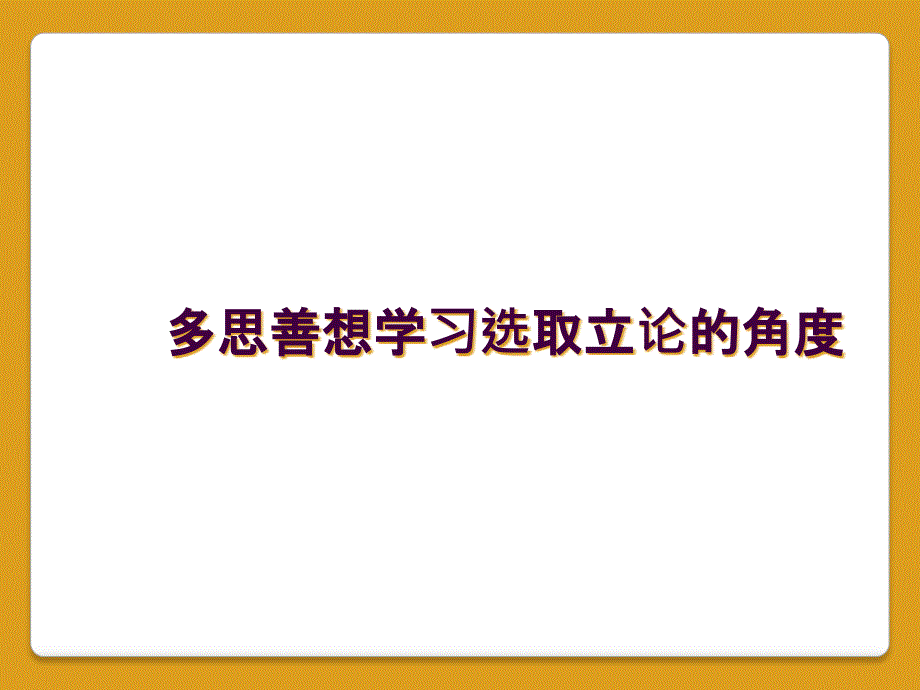 多思善想学习选取立论的角度